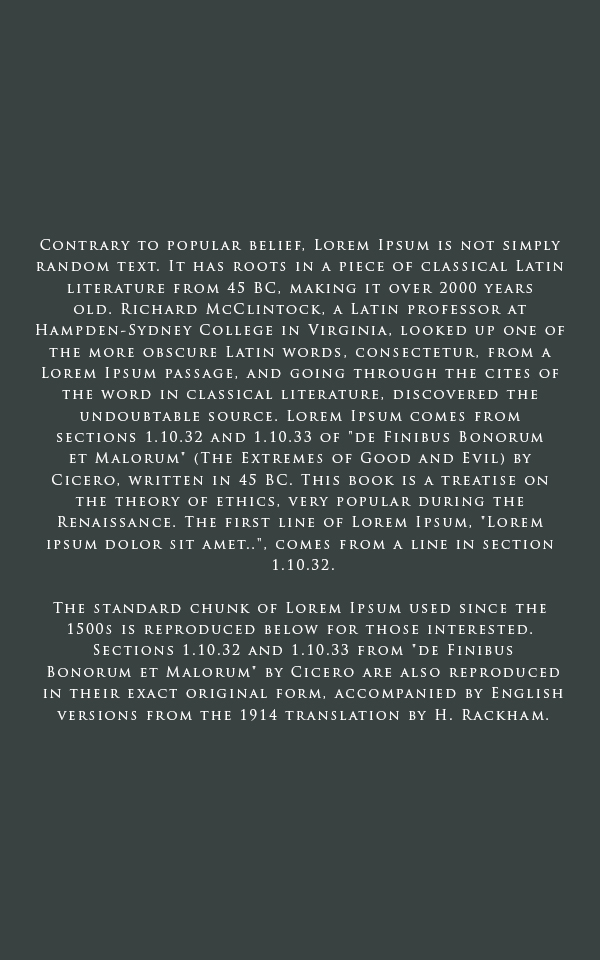 Contrary to popular belief, Lorem Ipsum is not simply random text. It has roots in a piece of classical Latin literature from 45 BC, making it over 2000 years old. Richard McClintock, a Latin professor at Hampden-Sydney College in Virginia, looked up one of the more obscure Latin words, consectetur, from a Lorem Ipsum passage, and going through the cites of the word in classical literature, discovered the undoubtable source. Lorem Ipsum comes from sections 1.10.32 and 1.10.33 of "de Finibus Bonorum et Malorum" (The Extremes of Good and Evil) by Cicero, written in 45 BC. This book is a treatise on the theory of ethics, very popular during the Renaissance. The first line of Lorem Ipsum, "Lorem ipsum dolor sit amet..", comes from a line in section 1.10.32.

The standard chunk of Lorem Ipsum used since the 1500s is reproduced below for those interested. Sections 1.10.32 and 1.10.33 from "de Finibus Bonorum et Malorum" by Cicero are also reproduced in their exact original form, accompanied by English versions from the 1914 translation by H. Rackham.